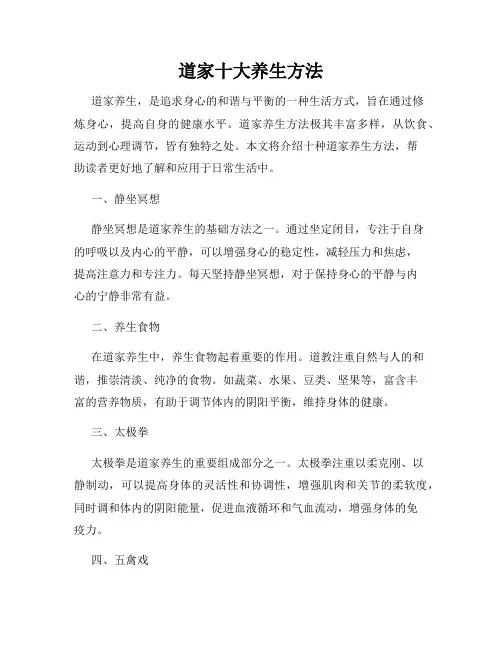 道家十大养生方法

道家养生，是追求身心的和谐与平衡的一种生活方式，旨在通过修炼身心，提高自身的健康水平。道家养生方法极其丰富多样，从饮食、运动到心理调节，皆有独特之处。本文将介绍十种道家养生方法，帮助读者更好地了解和应用于日常生活中。

一、静坐冥想

静坐冥想是道家养生的基础方法之一。通过坐定闭目，专注于自身的呼吸以及内心的平静，可以增强身心的稳定性，减轻压力和焦虑，提高注意力和专注力。每天坚持静坐冥想，对于保持身心的平静与内心的宁静非常有益。

二、养生食物

在道家养生中，养生食物起着重要的作用。道教注重自然与人的和谐，推崇清淡、纯净的食物。如蔬菜、水果、豆类、坚果等，富含丰富的营养物质，有助于调节体内的阴阳平衡，维持身体的健康。

三、太极拳

太极拳是道家养生的重要组成部分之一。太极拳注重以柔克刚、以静制动，可以提高身体的灵活性和协调性，增强肌肉和关节的柔软度，同时调和体内的阴阳能量，促进血液循环和气血流动，增强身体的免疫力。

四、五禽戏